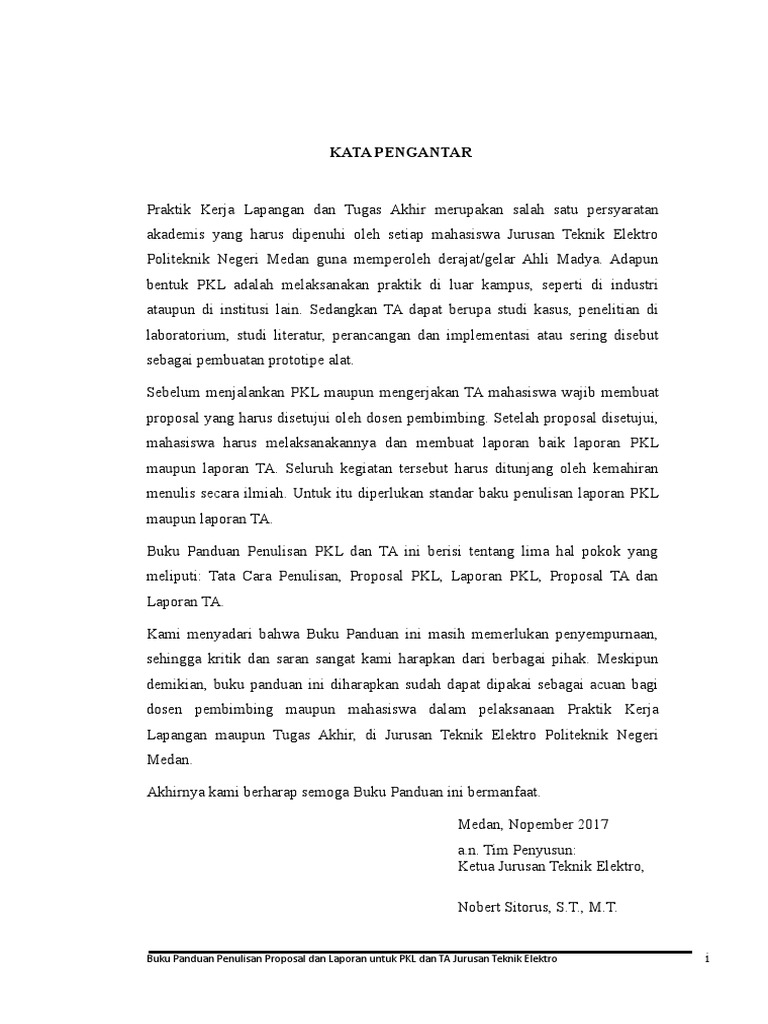 KATA PENGANTAR

Praktik Kerja Lapangan dan Tugas Akhir merupakan salah satu persyaratan akademis yang harus dipenuhi oleh setiap mahasiswa Jurusan Teknik Elektro Politeknik Negeri Medan guna memperoleh derajat/gelar Ahli Madya. Adapun bentuk PKL adalah melaksanakan praktik di luar kampus, seperti di industri ataupun di institusi lain. Sedangkan TA dapat berupa studi kasus, penelitian di laboratorium, studi literatur, perancangan dan implementasi atau sering disebut sebagai pembuatan prototipe alat.

Sebelum menjalankan PKL maupun mengerjakan TA mahasiswa wajib membuat proposal yang harus disetujui oleh dosen pembimbing. Setelah proposal disetujui, mahasiswa harus melaksanakannya dan membuat laporan baik laporan PKL maupun laporan TA. Seluruh kegiatan tersebut harus ditunjang oleh kemahiran menulis secara ilmiah. Untuk itu diperlukan standar baku penulisan laporan PKL maupun laporan TA.

Buku Panduan Penulisan PKL dan TA ini berisi tentang lima hal pokok yang meliputi: Tata Cara Penulisan, Proposal PKL, Laporan PKL, Proposal TA dan Laporan TA.

Kami menyadari bahwa Buku Panduan ini masih memerlukan penyempurnaan, sehingga kritik dan saran sangat kami harapkan dari berbagai pihak. Meskipun demikian, buku panduan ini diharapkan sudah dapat dipakai sebagai acuan bagi dosen pembimbing maupun mahasiswa dalam pelaksanaan Praktik Kerja Lapangan maupun Tugas Akhir, di Jurusan Teknik Elektro Politeknik Negeri Medan.

Akhirnya kami berharap semoga Buku Panduan ini bermanfaat.

Medan, Nopember 2017

a.n. Tim Penyusun:
Ketua Jurusan Teknik Elektro,

Nobert Sitorus, S.T., M.T.

Buku Panduan Penulisan Proposal dan Laporan untuk PKL dan TA Jurusan Teknik Elektro 1